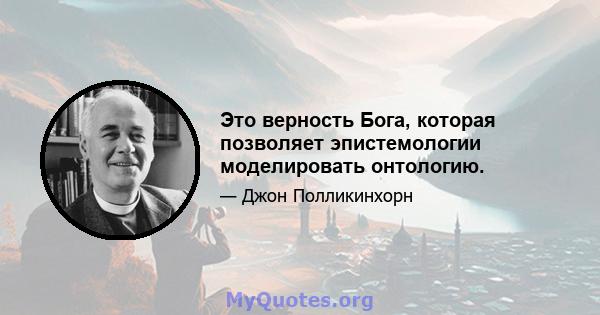 Это верность Бога, которая позволяет эпистемологии моделировать онтологию.

— Джон Полликинхорн

MyQuotes.org